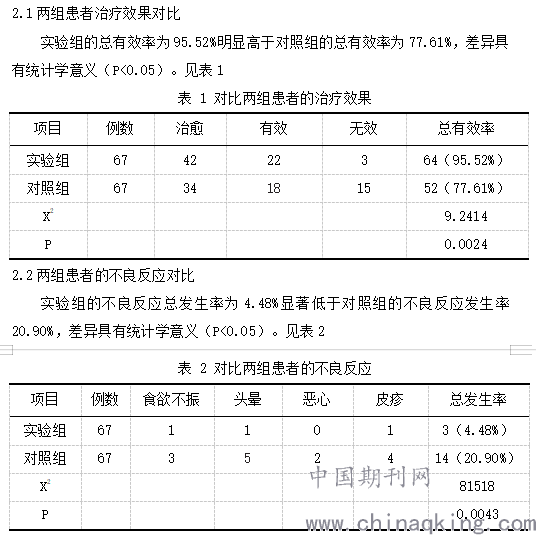 2.1 两组患者治疗效果对比

实验组的总有效率为 95.52%明显高于对照组的总有效率为 77.61%，差异具有统计学意义（P<0.05）。见表 1

表 1 对比两组患者的治疗效果

| 项目 | 例数 | 治愈 | 有效 | 无效 | 总有效率 |
|---|---|---|---|---|---|
| 实验组 | 67 | 42 | 22 | 3 | 64（95.52%） |
| 对照组 | 67 | 34 | 18 | 15 | 52（77.61%） |
| $X^2$ | | | | | 9.2414 |
| P | | | | | 0.0024 |

2.2 两组患者的不良反应对比

实验组的不良反应总发生率为 4.48%显著低于对照组的不良反应发生率 20.90%，差异具有统计学意义（P<0.05）。见表 2

表 2 对比两组患者的不良反应

| 项目 | 例数 | 食欲不振 | 头晕 | 恶心 | 皮疹 | 总发生率 |
|---|---|---|---|---|---|---|
| 实验组 | 67 | 1 | 1 | 0 | 1 | 3（4.48%） |
| 对照组 | 67 | 3 | 5 | 2 | 4 | 14（20.90%） |
| $X^2$ | | | | | | 81518 |
| P | | | | | | 0.0043 |

中国期刊网
www.chinaqking.com